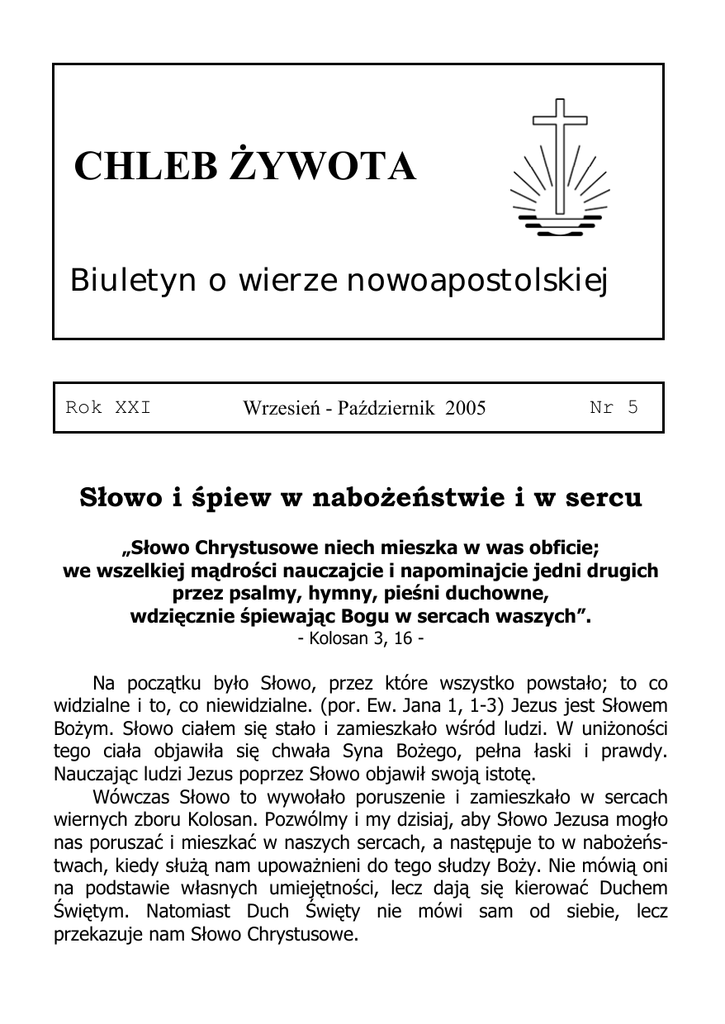 CHLEB ŻYWOTA

Biuletyn o wierze nowoapostolskiej

Rok XXI Wrzesień - Październik 2005 Nr 5

Słowo i śpiew w nabożeństwie i w sercu

„Słowo Chrystusowe niech mieszka w was obficie; we wszelkiej mądrości nauczajcie i napominajcie jedni drugich przez psalmy, hymny, pieśni duchowne, wdzięcznie śpiewając Bogu w sercach waszych”.
- Kolosan 3, 16 -

Na początku było Słowo, przez które wszystko powstało; to co widzialne i to, co niewidzialne. (por. Ew. Jana 1, 1-3) Jezus jest Słowem Bożym. Słowo ciałem się stało i zamieszkało wśród ludzi. W uniżoności tego ciała objawiła się chwała Syna Bożego, pełna łaski i prawdy. Nauczając ludzi Jezus poprzez Słowo objawił swoją istotę.

Wówczas Słowo to wywołało poruszenie i zamieszkało w sercach wiernych zboru Kolosan. Pozwólmy i my dzisiaj, aby Słowo Jezusa mogło nas poruszać i mieszkać w naszych sercach, a następuje to w nabożeństwach, kiedy służą nam upoważnieni do tego słudzy Boży. Nie mówią oni na podstawie własnych umiejętności, lecz dają się kierować Duchem Świętym. Natomiast Duch Święty nie mówi sam od siebie, lecz przekazuje nam Słowo Chrystusowe.